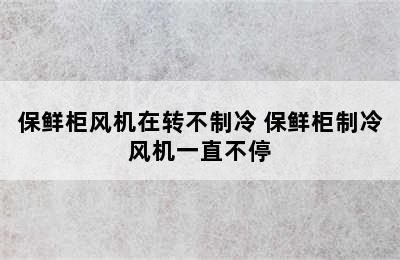 保鲜柜风机在转不制冷 保鲜柜制冷风机一直不停